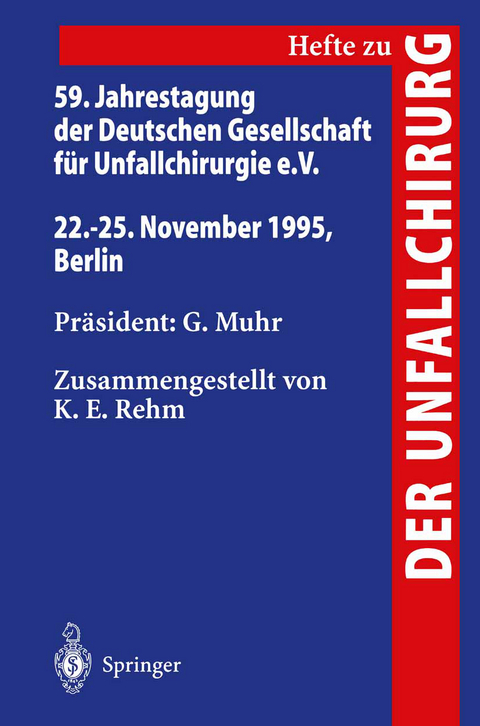 Hefte zu
DER UNFALLCHIRURG

59. Jahrestagung der Deutschen Gesellschaft für Unfallchirurgie e.V.

22.-25. November 1995, Berlin

Präsident: G. Muhr

Zusammengestellt von K. E. Rehm

Springer